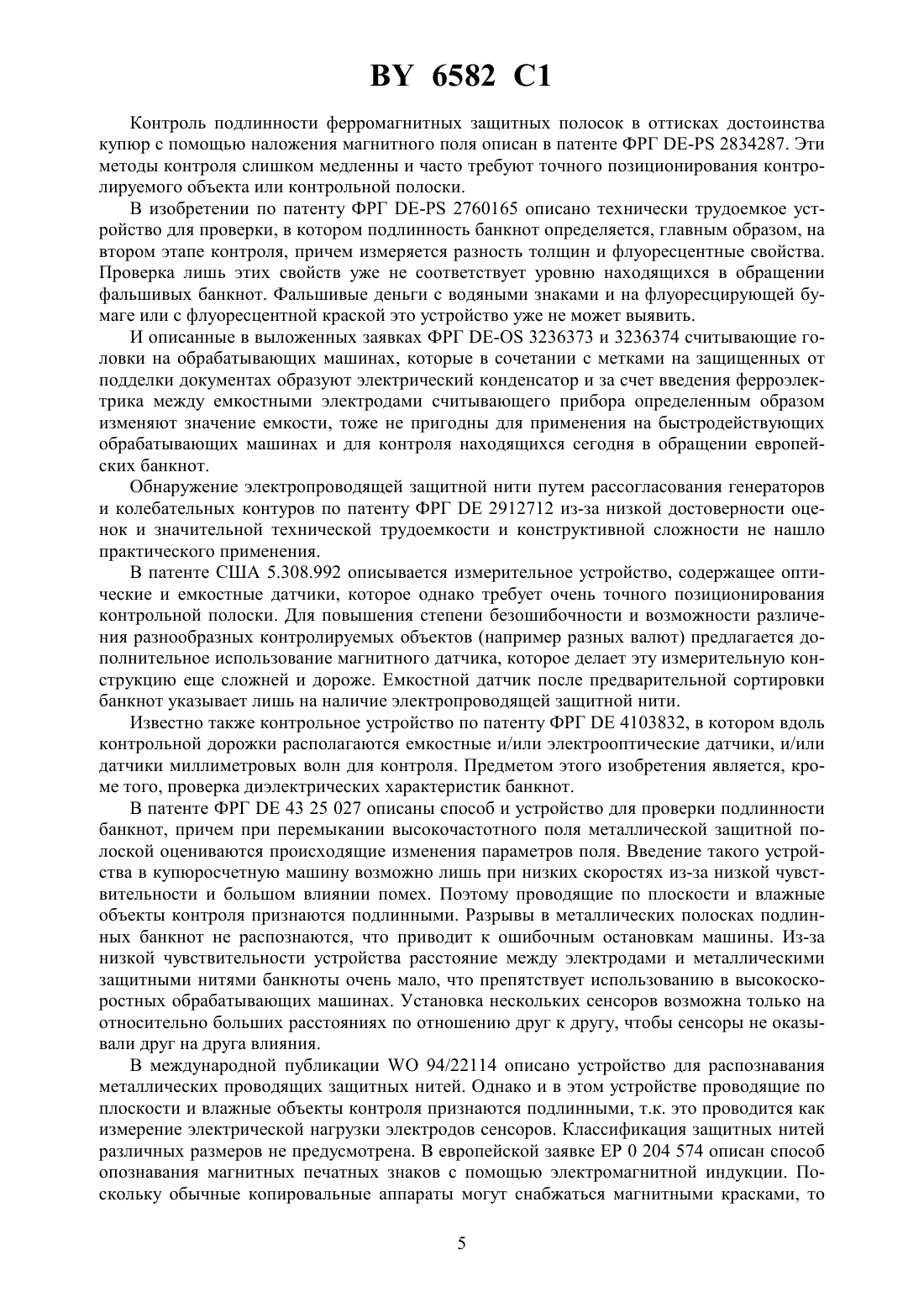 BY 6582 C1

Контроль подлинности ферромагнитных защитных полосок в оттисках достоинства купюр с помощью наложения магнитного поля описан в патенте ФРГ DE-PS 2834287. Эти методы контроля слишком медленны и часто требуют точного позиционирования контролируемого объекта или контрольной полоски.

В изобретении по патенту ФРГ DE-PS 2760165 описано технически трудоемкое устройство для проверки, в котором подлинность банкнот определяется, главным образом, на втором этапе контроля, причем измеряется разность толщин и флуоресцентные свойства. Проверка лишь этих свойств уже не соответствует уровню находящихся в обращении фальшивых банкнот. Фальшивые деньги с водяными знаками и на флуоресцирующей бумаге или с флуоресцентной краской это устройство уже не может выявить.

И описанные в выложенных заявках ФРГ DE-OS 3236373 и 3236374 считывающие головки на обрабатывающих машинах, которые в сочетании с метками на защищенных от подделки документах образуют электрический конденсатор и за счет введения ферроэлектрика между емкостными электродами считывающего прибора определенным образом изменяют значение емкости, тоже не пригодны для применения на быстродействующих обрабатывающих машинах и для контроля находящихся сегодня в обращении европейских банкнот.

Обнаружение электропроводящей защитной нити путем рассогласования генераторов и колебательных контуров по патенту ФРГ DE 2912712 из-за низкой достоверности оценок и значительной технической трудоемкости и конструктивной сложности не нашло практического применения.

В патенте США 5.308.992 описывается измерительное устройство, содержащее оптические и емкостные датчики, которое однако требует очень точного позиционирования контрольной полоски. Для повышения степени безошибочности и возможности различения разнообразных контролируемых объектов (например разных валют) предлагается дополнительное использование магнитного датчика, которое делает эту измерительную конструкцию еще сложней и дороже. Емкостной датчик после предварительной сортировки банкнот указывает лишь на наличие электропроводящей защитной нити.

Известно также контрольное устройство по патенту ФРГ DE 4103832, в котором вдоль контрольной дорожки располагаются емкостные и/или электрооптические датчики, и/или датчики миллиметровых волн для контроля. Предметом этого изобретения является, кроме того, проверка диэлектрических характеристик банкнот.

В патенте ФРГ DE 43 25 027 описаны способ и устройство для проверки подлинности банкнот, причем при перемыкании высокочастотного поля металлической защитной полоской оцениваются происходящие изменения параметров поля. Введение такого устройства в купюросчетную машину возможно лишь при низких скоростях из-за низкой чувствительности и большом влиянии помех. Поэтому проводящие по плоскости и влажные объекты контроля признаются подлинными. Разрывы в металлических полосках подлинных банкнот не распознаются, что приводит к ошибочным остановкам машины. Из-за низкой чувствительности устройства расстояние между электродами и металлическими защитными нитями банкноты очень мало, что препятствует использованию в высокоскоростных обрабатывающих машинах. Установка нескольких сенсоров возможна только на относительно больших расстояниях по отношению друг к другу, чтобы сенсоры не оказывали друг на друга влияния.

В международной публикации WO 94/22114 описано устройство для распознавания металлических проводящих защитных нитей. Однако и в этом устройстве проводящие по плоскости и влажные объекты контроля признаются подлинными, т.к. это проводится как измерение электрической нагрузки электродов сенсоров. Классификация защитных нитей различных размеров не предусмотрена. В европейской заявке EP 0 204 574 описан способ опознавания магнитных печатных знаков с помощью электромагнитной индукции. Поскольку обычные копировальные аппараты могут снабжаться магнитными красками, то

5